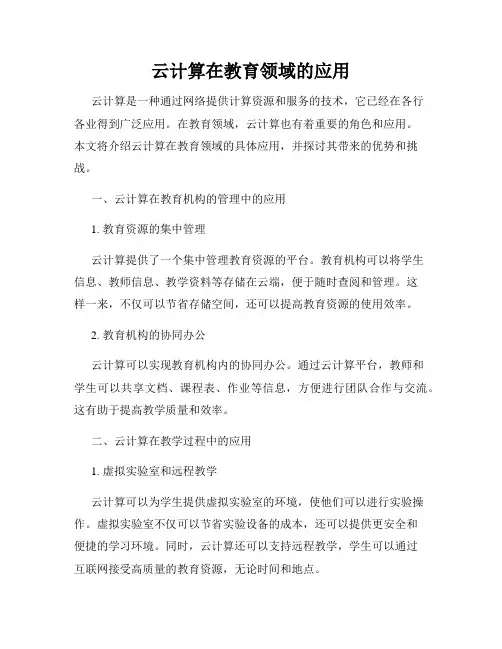 云计算在教育领域的应用

云计算是一种通过网络提供计算资源和服务的技术，它已经在各行各业得到广泛应用。在教育领域，云计算也有着重要的角色和应用。本文将介绍云计算在教育领域的具体应用，并探讨其带来的优势和挑战。

一、云计算在教育机构的管理中的应用

1. 教育资源的集中管理

云计算提供了一个集中管理教育资源的平台。教育机构可以将学生信息、教师信息、教学资料等存储在云端，便于随时查阅和管理。这样一来，不仅可以节省存储空间，还可以提高教育资源的使用效率。

2. 教育机构的协同办公

云计算可以实现教育机构内的协同办公。通过云计算平台，教师和学生可以共享文档、课程表、作业等信息，方便进行团队合作与交流。这有助于提高教学质量和效率。

二、云计算在教学过程中的应用

1. 虚拟实验室和远程教学

云计算可以为学生提供虚拟实验室的环境，使他们可以进行实验操作。虚拟实验室不仅可以节省实验设备的成本，还可以提供更安全和便捷的学习环境。同时，云计算还可以支持远程教学，学生可以通过互联网接受高质量的教育资源，无论时间和地点。